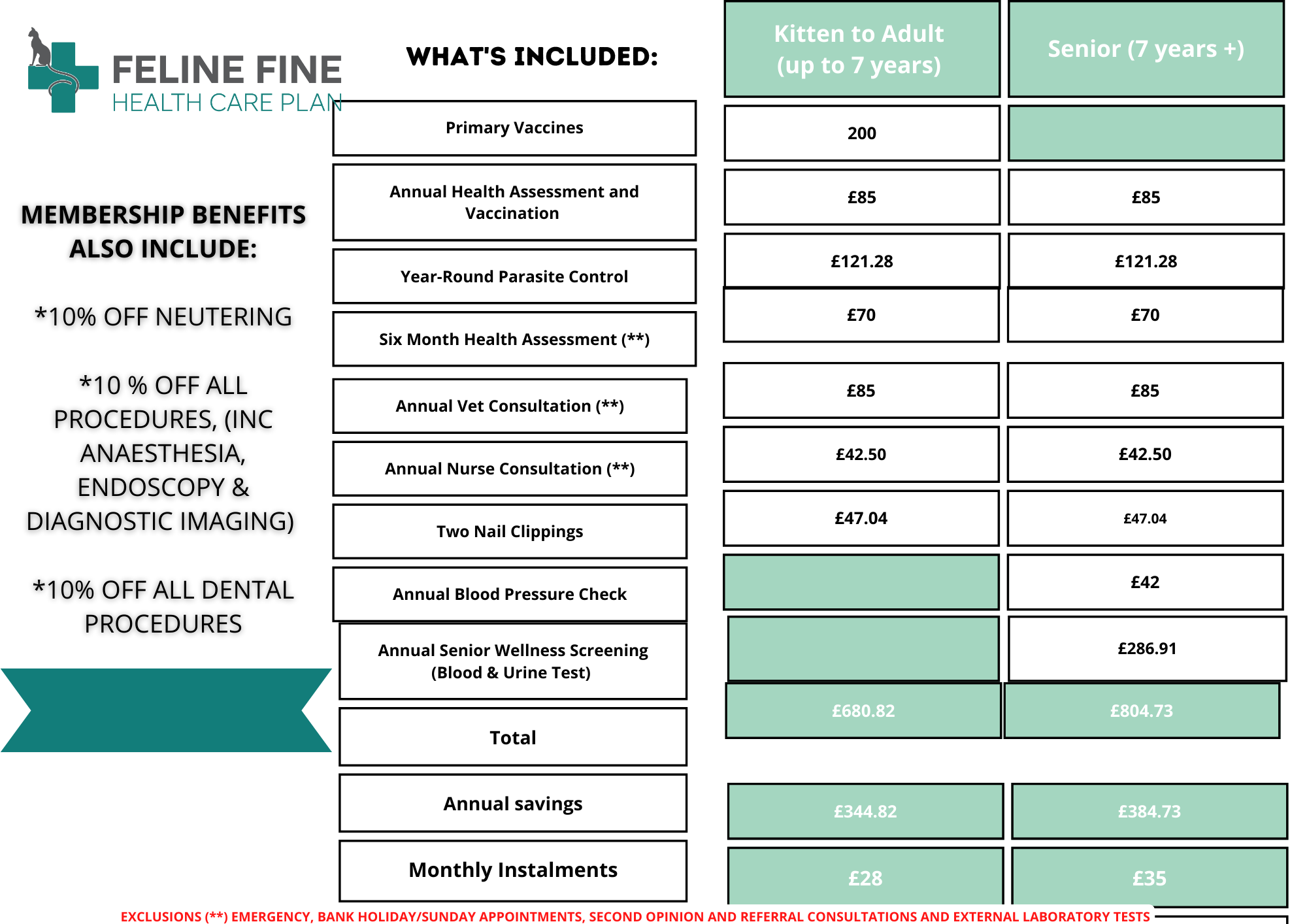 FELINE FINE
HEALTH CARE PLAN

MEMBERSHIP BENEFITS ALSO INCLUDE:

*10% OFF NEUTERING

*10 % OFF ALL PROCEDURES, (INC ANAESTHESIA, ENDOSCOPY & DIAGNOSTIC IMAGING)

*10% OFF ALL DENTAL PROCEDURES

| WHAT'S INCLUDED: | Kitten to Adult (up to 7 years) | Senior (7 years +) |
|---|---|---|
| Primary Vaccines | 200 | |
| Annual Health Assessment and Vaccination | £85 | £85 |
| Year-Round Parasite Control | £121.28 | £121.28 |
| Six Month Health Assessment (**) | £70 | £70 |
| Annual Vet Consultation (**) | £85 | £85 |
| Annual Nurse Consultation (**) | £42.50 | £42.50 |
| Two Nail Clippings | £47.04 | £47.04 |
| Annual Blood Pressure Check | | £42 |
| Annual Senior Wellness Screening (Blood & Urine Test) | | £286.91 |
| Total | £680.82 | £804.73 |
| Annual savings | £344.82 | £384.73 |
| Monthly Instalments | £28 | £35 |

EXCLUSIONS (**) EMERGENCY, BANK HOLIDAY/SUNDAY APPOINTMENTS, SECOND OPINION AND REFERRAL CONSULTATIONS AND EXTERNAL LABORATORY TESTS